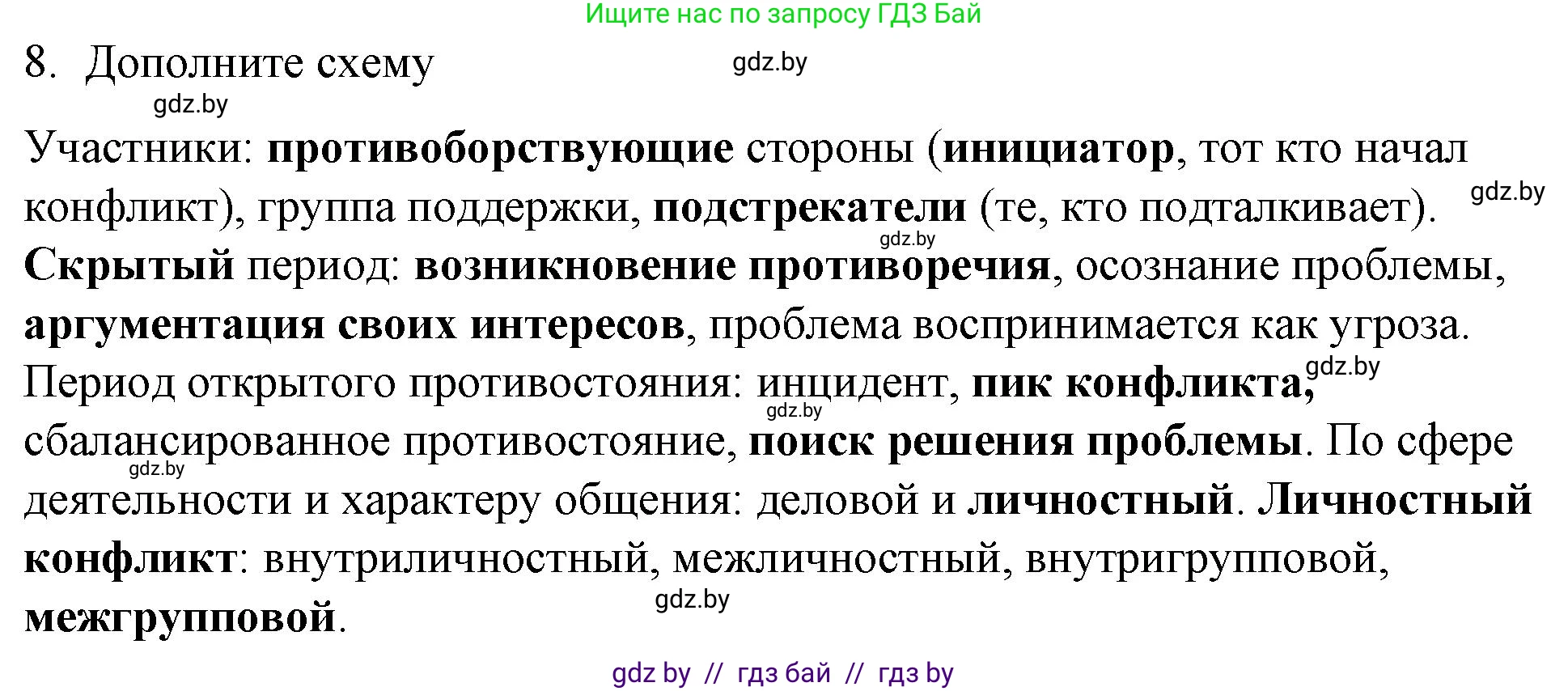 Ищите нас по запросу ГДЗ Бай

8. Дополните схему

gdz.by

gdz.by

Участники: противоборствующие стороны (инициатор, тот кто начал конфликт), группа поддержки, подстрекатели (те, кто подталкивает). gdz.by

gdz.by

Скрытый период: возникновение противоречия, осознание проблемы, аргументация своих интересов, проблема воспринимается как угроза. Период открытого противостояния: инцидент, пик конфликта, gdz.by

gdz.by

сбалансированное противостояние, поиск решения проблемы. По сфере gdz.by деятельности и характеру общения: деловой и личностный. Личностный конфликт: внутриличностный, межличностный, внутригрупповой, межгрупповой.

gdz.by

gdz by // гдз бай // гдз by